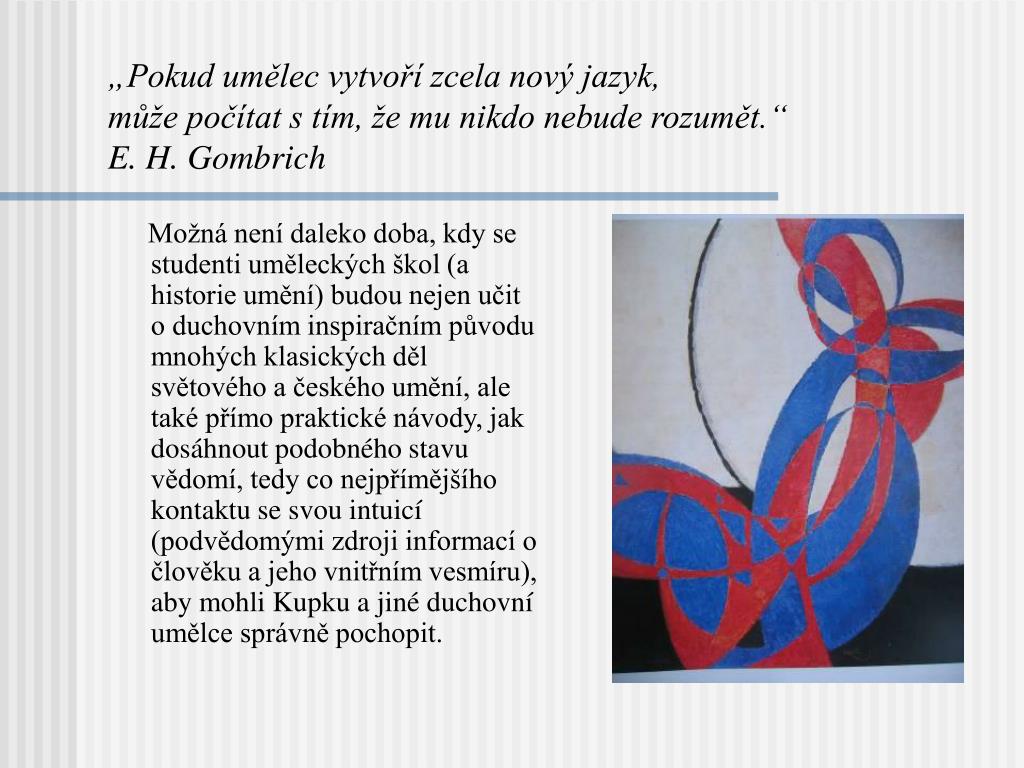 „Pokud umělec vytvoří zcela nový jazyk,
může počítat s tím, že mu nikdo nebude rozumět.“
E. H. Gombrich

Možná není daleko doba, kdy se studenti uměleckých škol (a historie umění) budou nejen učit o duchovním inspiračním původu mnohých klasických děl světového a českého umění, ale také přímo praktické návody, jak dosáhnout podobného stavu vědomí, tedy co nejpřímějšího kontaktu se svou intuicí (podvědomými zdroji informací o člověku a jeho vnitřním vesmíru), aby mohli Kupku a jiné duchovní umělce správně pochopit.